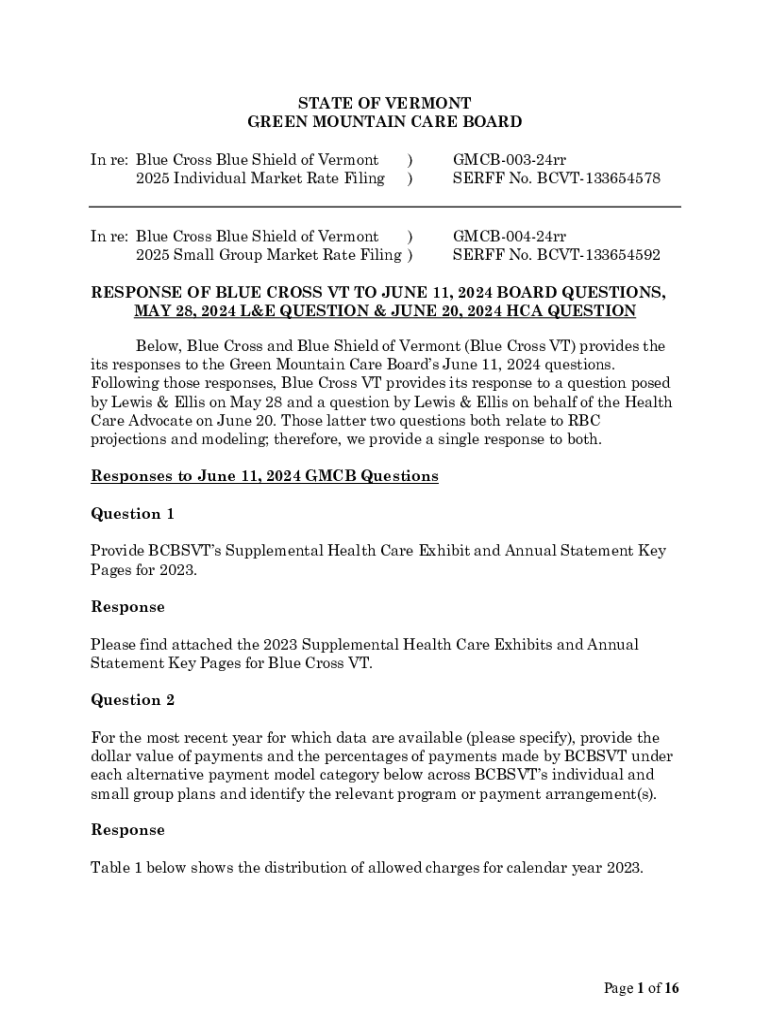 STATE OF VERMONT
GREEN MOUNTAIN CARE BOARD

In re: Blue Cross Blue Shield of Vermont ) GMCB-003-24rr
2025 Individual Market Rate Filing ) SERFF No. BCVT-133654578

In re: Blue Cross Blue Shield of Vermont ) GMCB-004-24rr
2025 Small Group Market Rate Filing ) SERFF No. BCVT-133654592

RESPONSE OF BLUE CROSS VT TO JUNE 11, 2024 BOARD QUESTIONS, MAY 28, 2024 L&E QUESTION & JUNE 20, 2024 HCA QUESTION

Below, Blue Cross and Blue Shield of Vermont (Blue Cross VT) provides the its responses to the Green Mountain Care Board's June 11, 2024 questions. Following those responses, Blue Cross VT provides its response to a question posed by Lewis & Ellis on May 28 and a question by Lewis & Ellis on behalf of the Health Care Advocate on June 20. Those latter two questions both relate to RBC projections and modeling; therefore, we provide a single response to both.

Responses to June 11, 2024 GMCB Questions

Question 1

Provide BCBSVT's Supplemental Health Care Exhibit and Annual Statement Key Pages for 2023.

Response

Please find attached the 2023 Supplemental Health Care Exhibits and Annual Statement Key Pages for Blue Cross VT.

Question 2

For the most recent year for which data are available (please specify), provide the dollar value of payments and the percentages of payments made by BCBSVT under each alternative payment model category below across BCBSVT's individual and small group plans and identify the relevant program or payment arrangement(s).

Response

Table 1 below shows the distribution of allowed charges for calendar year 2023.

Page 1 of 16